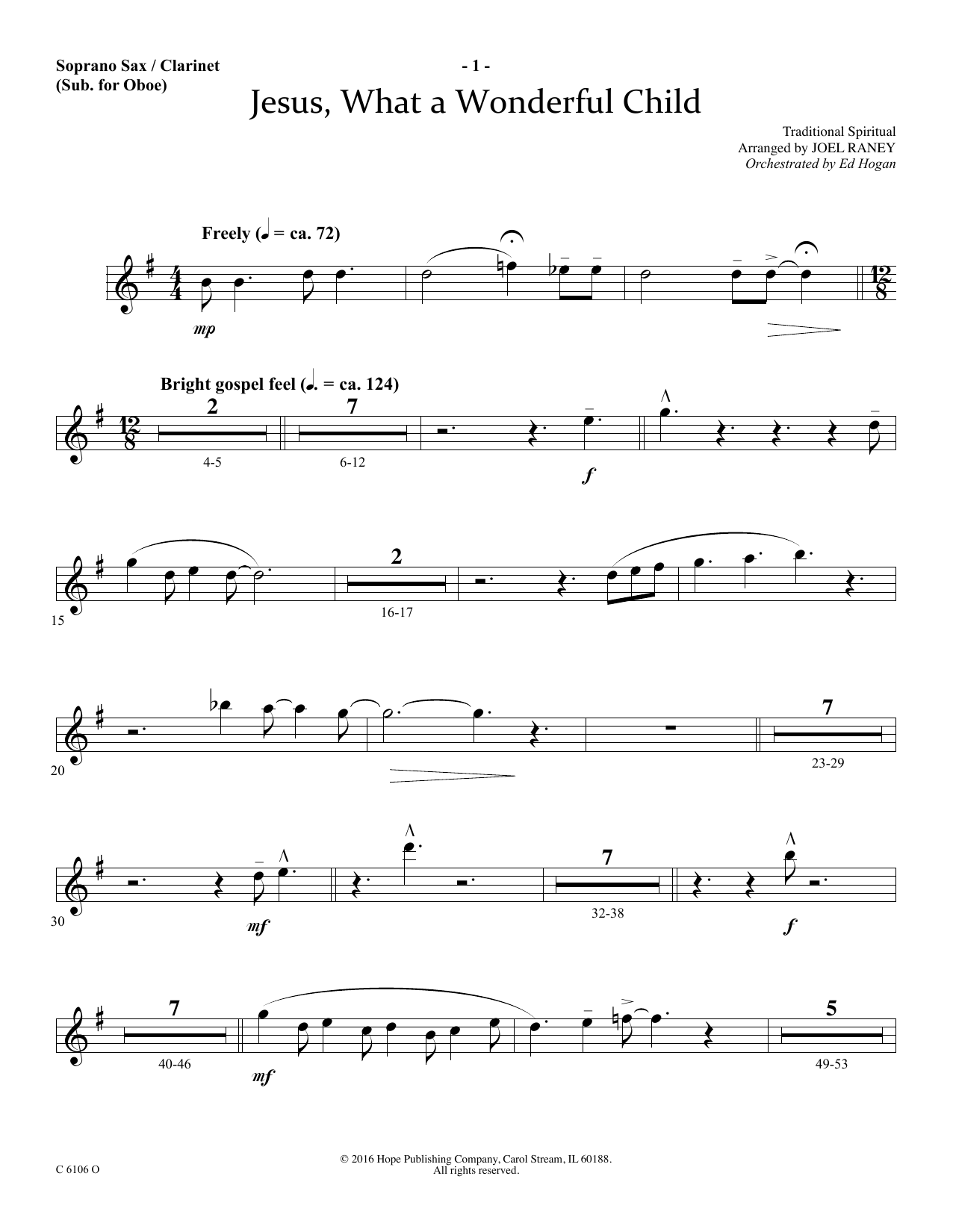 Soprano Sax / Clarinet
(Sub. for Oboe)

- 1 -

Jesus, What a Wonderful Child

Traditional Spiritual
Arranged by JOEL RANEY
Orchestrated by Ed Hogan

Freely (♩ = ca. 72)

mp

Bright gospel feel (♩. = ca. 124)

2
4-5

7
6-12

f

15

2
16-17

20

7
23-29

30

mf

7
32-38

f

7
40-46

mf

5
49-53

C 6106 O

© 2016 Hope Publishing Company, Carol Stream, IL 60188.
All rights reserved.